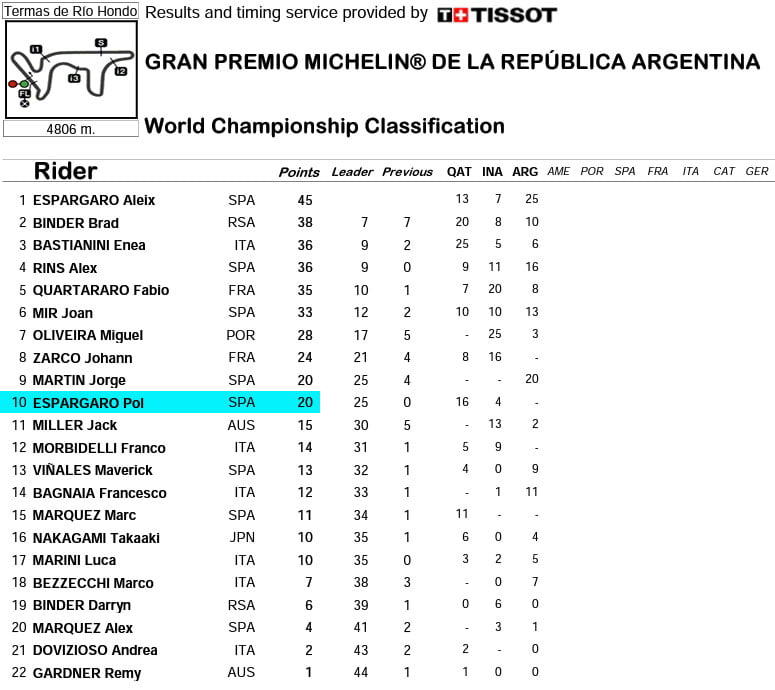 Termas de Río Hondo

I1 S I2 I3 FL

4806 m.

Results and timing service provided by TISSOT

GRAN PREMIO MICHELIN® DE LA REPÚBLICA ARGENTINA

World Championship Classification

| | Rider | | Points | Leader | Previous | QAT | INA | ARG | AME | POR | SPA | FRA | ITA | CAT | GER |
|---|---|---|---|---|---|---|---|---|---|---|---|---|---|---|---|
| 1 | ESPARGARO Aleix | SPA | 45 | | | 13 | 7 | 25 | | | | | | | |
| 2 | BINDER Brad | RSA | 38 | 7 | 7 | 20 | 8 | 10 | | | | | | | |
| 3 | BASTIANINI Enea | ITA | 36 | 9 | 2 | 25 | 5 | 6 | | | | | | | |
| 4 | RINS Alex | SPA | 36 | 9 | 0 | 9 | 11 | 16 | | | | | | | |
| 5 | QUARTARARO Fabio | FRA | 35 | 10 | 1 | 7 | 20 | 8 | | | | | | | |
| 6 | MIR Joan | SPA | 33 | 12 | 2 | 10 | 10 | 13 | | | | | | | |
| 7 | OLIVEIRA Miguel | POR | 28 | 17 | 5 | - | 25 | 3 | | | | | | | |
| 8 | ZARCO Johann | FRA | 24 | 21 | 4 | 8 | 16 | - | | | | | | | |
| 9 | MARTIN Jorge | SPA | 20 | 25 | 4 | - | - | 20 | | | | | | | |
| 10 | ESPARGARO Pol | SPA | 20 | 25 | 0 | 16 | 4 | - | | | | | | | |
| 11 | MILLER Jack | AUS | 15 | 30 | 5 | - | 13 | 2 | | | | | | | |
| 12 | MORBIDELLI Franco | ITA | 14 | 31 | 1 | 5 | 9 | - | | | | | | | |
| 13 | VIÑALES Maverick | SPA | 13 | 32 | 1 | 4 | 0 | 9 | | | | | | | |
| 14 | BAGNAIA Francesco | ITA | 12 | 33 | 1 | - | 1 | 11 | | | | | | | |
| 15 | MARQUEZ Marc | SPA | 11 | 34 | 1 | 11 | - | - | | | | | | | |
| 16 | NAKAGAMI Takaaki | JPN | 10 | 35 | 1 | 6 | 0 | 4 | | | | | | | |
| 17 | MARINI Luca | ITA | 10 | 35 | 0 | 3 | 2 | 5 | | | | | | | |
| 18 | BEZZECCHI Marco | ITA | 7 | 38 | 3 | - | 0 | 7 | | | | | | | |
| 19 | BINDER Darryn | RSA | 6 | 39 | 1 | 0 | 6 | 0 | | | | | | | |
| 20 | MARQUEZ Alex | SPA | 4 | 41 | 2 | - | 3 | 1 | | | | | | | |
| 21 | DOVIZIOSO Andrea | ITA | 2 | 43 | 2 | 2 | - | 0 | | | | | | | |
| 22 | GARDNER Remy | AUS | 1 | 44 | 1 | 1 | 0 | 0 | | | | | | | |